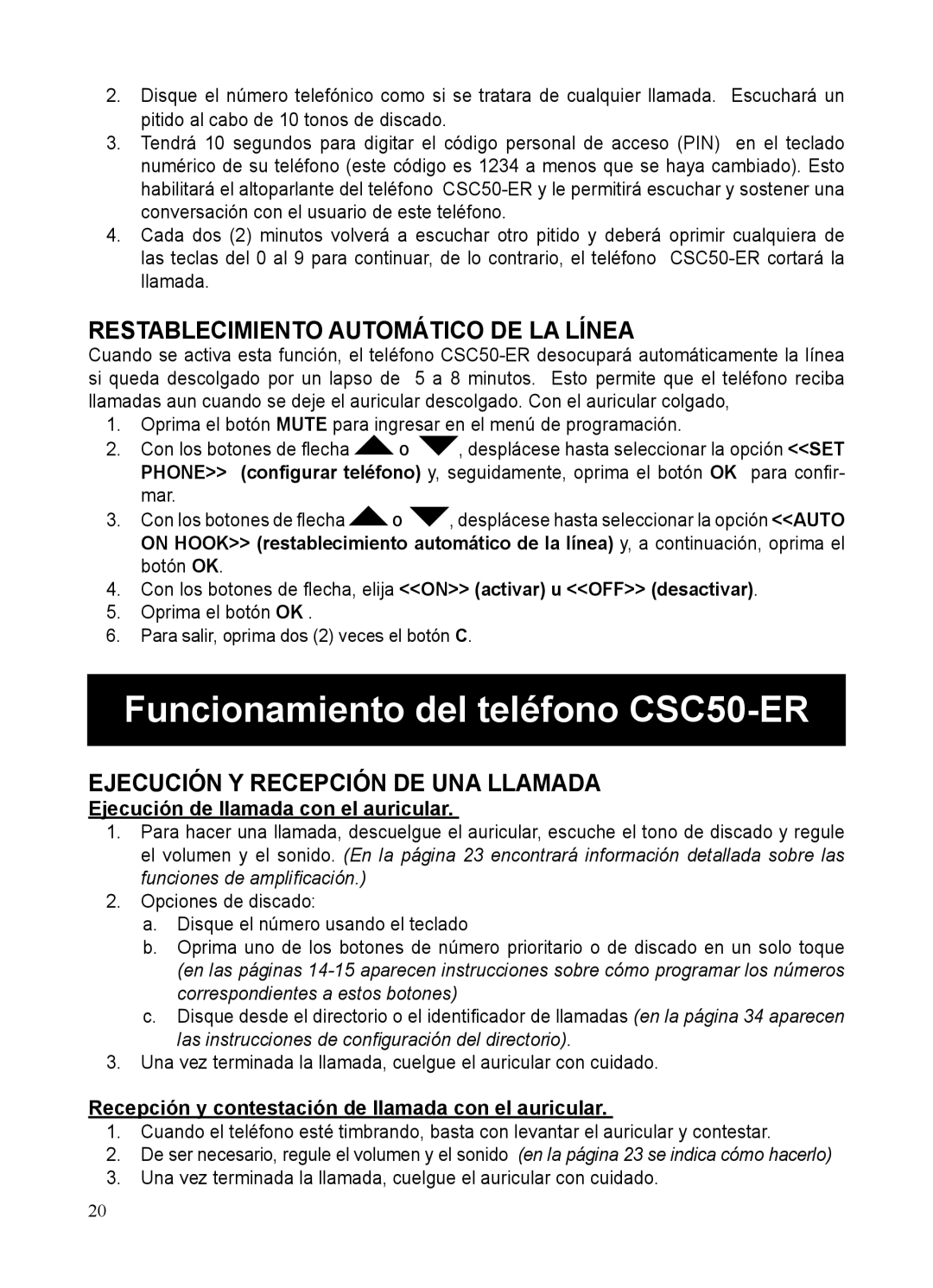 2. Disque el número telefónico como si se tratara de cualquier llamada. Escuchará un pitido al cabo de 10 tonos de discado.
3. Tendrá 10 segundos para digitar el código personal de acceso (PIN) en el teclado numérico de su teléfono (este código es 1234 a menos que se haya cambiado). Esto habilitará el altoparlante del teléfono CSC50-ER y le permitirá escuchar y sostener una conversación con el usuario de este teléfono.
4. Cada dos (2) minutos volverá a escuchar otro pitido y deberá oprimir cualquiera de las teclas del 0 al 9 para continuar, de lo contrario, el teléfono CSC50-ER cortará la llamada.

RESTABLECIMIENTO AUTOMÁTICO DE LA LÍNEA
Cuando se activa esta función, el teléfono CSC50-ER desocupará automáticamente la línea si queda descolgado por un lapso de 5 a 8 minutos. Esto permite que el teléfono reciba llamadas aun cuando se deje el auricular descolgado. Con el auricular colgado,
1. Oprima el botón MUTE para ingresar en el menú de programación.
2. Con los botones de flecha o , desplácese hasta seleccionar la opción <<SET PHONE>> (configurar teléfono) y, seguidamente, oprima el botón OK para confirmar.
3. Con los botones de flecha o , desplácese hasta seleccionar la opción <<AUTO ON HOOK>> (restablecimiento automático de la línea) y, a continuación, oprima el botón OK.
4. Con los botones de flecha, elija <<ON>> (activar) u <<OFF>> (desactivar).
5. Oprima el botón OK .
6. Para salir, oprima dos (2) veces el botón C.

Funcionamiento del teléfono CSC50-ER

EJECUCIÓN Y RECEPCIÓN DE UNA LLAMADA
Ejecución de llamada con el auricular.
1. Para hacer una llamada, descuelgue el auricular, escuche el tono de discado y regule el volumen y el sonido. (En la página 23 encontrará información detallada sobre las funciones de amplificación.)
2. Opciones de discado:
a. Disque el número usando el teclado
b. Oprima uno de los botones de número prioritario o de discado en un solo toque (en las páginas 14-15 aparecen instrucciones sobre cómo programar los números correspondientes a estos botones)
c. Disque desde el directorio o el identificador de llamadas (en la página 34 aparecen las instrucciones de configuración del directorio).
3. Una vez terminada la llamada, cuelgue el auricular con cuidado.

Recepción y contestación de llamada con el auricular.
1. Cuando el teléfono esté timbrando, basta con levantar el auricular y contestar.
2. De ser necesario, regule el volumen y el sonido (en la página 23 se indica cómo hacerlo)
3. Una vez terminada la llamada, cuelgue el auricular con cuidado.

20